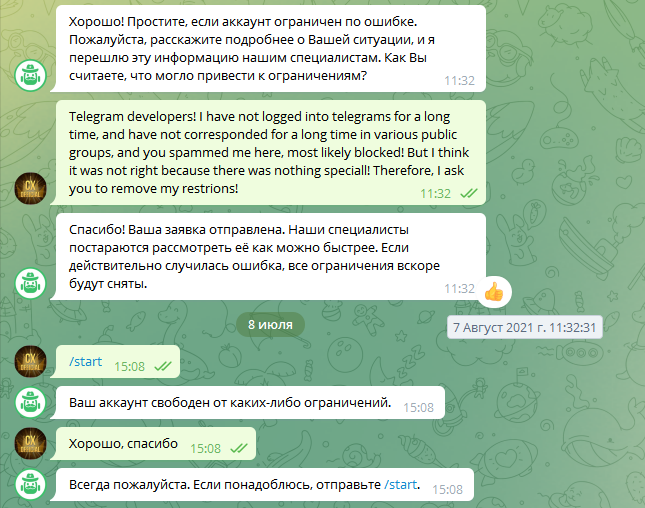 Хорошо! Простите, если аккаунт ограничен по ошибке. Пожалуйста, расскажите подробнее о Вашей ситуации, и я перешлю эту информацию нашим специалистам. Как Вы считаете, что могло привести к ограничениям? 11:32

Telegram developers! I have not logged into telegrams for a long time, and have not corresponded for a long time in various public groups, and you spammed me here, most likely blocked! But I think it was not right because there was nothing speciall! Therefore, I ask you to remove my restrions! 11:32

CX OFFICIAL

Спасибо! Ваша заявка отправлена. Наши специалисты постараются рассмотреть её как можно быстрее. Если действительно случилась ошибка, все ограничения вскоре будут сняты. 11:32

8 июля

7 Август 2021 г. 11:32:31

CX OFFICIAL

/start 15:08

Ваш аккаунт свободен от каких-либо ограничений. 15:08

CX OFFICIAL

Хорошо, спасибо 15:08

Всегда пожалуйста. Если понадоблюсь, отправьте /start. 15:08